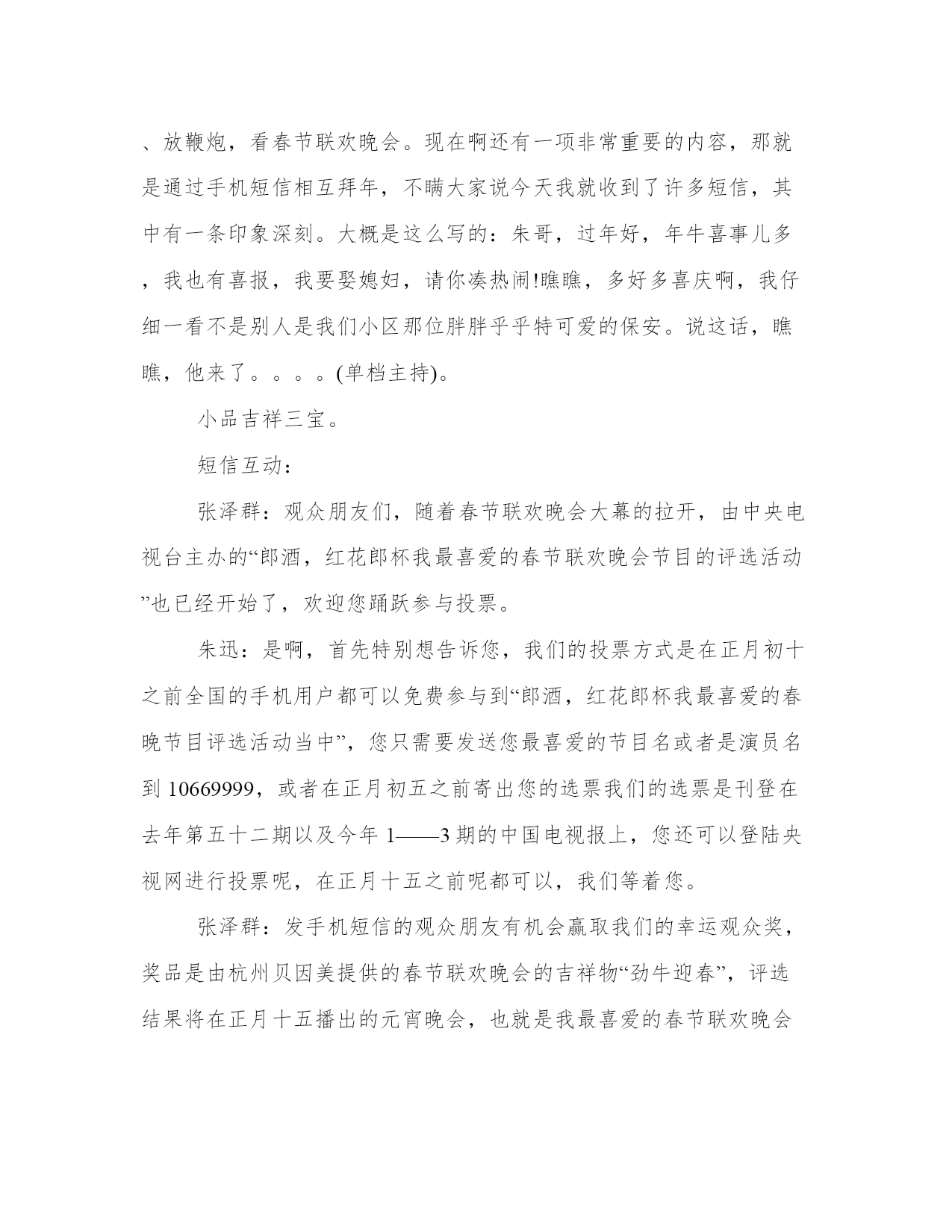 、放鞭炮，看春节联欢晚会。现在啊还有一项非常重要的内容，那就是通过手机短信相互拜年，不瞒大家说今天我就收到了许多短信，其中有一条印象深刻。大概是这么写的：朱哥，过年好，年牛喜事儿多，我也有喜报，我要娶媳妇，请你凑热闹!瞧瞧，多好多喜庆啊，我仔细一看不是别人是我们小区那位胖胖乎乎特可爱的保安。说这话，瞧瞧，他来了。。。。(单档主持)。

小品吉祥三宝。

短信互动：

张泽群：观众朋友们，随着春节联欢晚会大幕的拉开，由中央电视台主办的“郎酒，红花郎杯我最喜爱的春节联欢晚会节目的评选活动”也已经开始了，欢迎您踊跃参与投票。

朱迅：是啊，首先特别想告诉您，我们的投票方式是在正月初十之前全国的手机用户都可以免费参与到“郎酒，红花郎杯我最喜爱的春晚节目评选活动当中”，您只需要发送您最喜爱的节目名或者是演员名到 10669999，或者在正月初五之前寄出您的选票我们的选票是刊登在去年第五十二期以及今年 1——3 期的中国电视报上，您还可以登陆央视网进行投票呢，在正月十五之前呢都可以，我们等着您。

张泽群：发手机短信的观众朋友有机会赢取我们的幸运观众奖，奖品是由杭州贝因美提供的春节联欢晚会的吉祥物“劲牛迎春”，评选结果将在正月十五播出的元宵晚会，也就是我最喜爱的春节联欢晚会